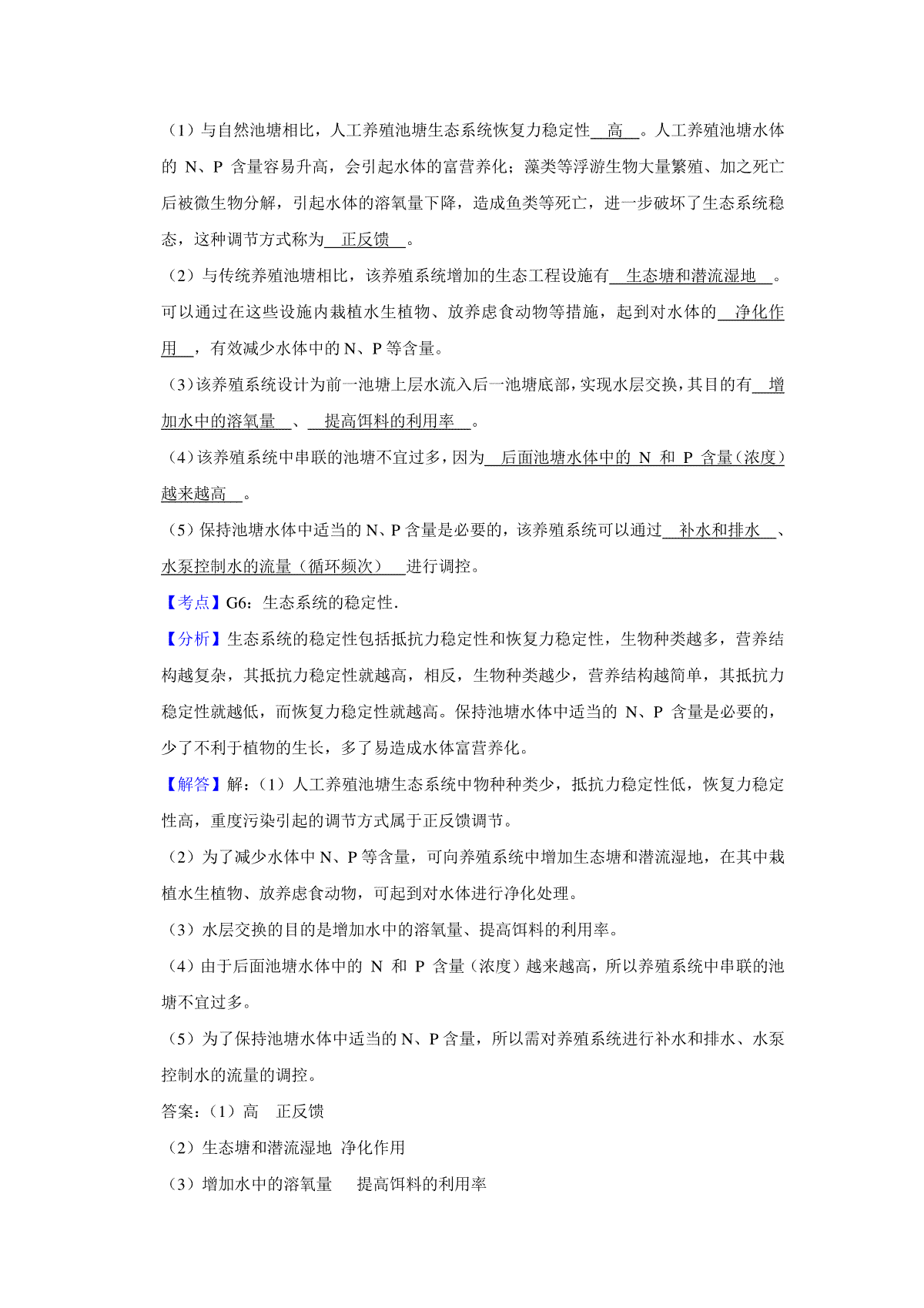 （1）与自然池塘相比，人工养殖池塘生态系统恢复力稳定性 高 。人工养殖池塘水体的 N、P 含量容易升高，会引起水体的富营养化；藻类等浮游生物大量繁殖、加之死亡后被微生物分解，引起水体的溶氧量下降，造成鱼类等死亡，进一步破坏了生态系统稳态，这种调节方式称为 正反馈 。

（2）与传统养殖池塘相比，该养殖系统增加的生态工程设施有 生态塘和潜流湿地 。可以通过在这些设施内栽植水生植物、放养虑食动物等措施，起到对水体的 净化作用 ，有效减少水体中的 N、P 等含量。

（3）该养殖系统设计为前一池塘上层水流入后一池塘底部，实现水层交换，其目的有 增加水中的溶氧量 、 提高饵料的利用率 。

（4）该养殖系统中串联的池塘不宜过多，因为 后面池塘水体中的 N 和 P 含量（浓度）越来越高 。

（5）保持池塘水体中适当的 N、P 含量是必要的，该养殖系统可以通过 补水和排水 、水泵控制水的流量（循环频次） 进行调控。

【考点】G6：生态系统的稳定性．

【分析】生态系统的稳定性包括抵抗力稳定性和恢复力稳定性，生物种类越多，营养结构越复杂，其抵抗力稳定性就越高，相反，生物种类越少，营养结构越简单，其抵抗力稳定性就越低，而恢复力稳定性就越高。保持池塘水体中适当的 N、P 含量是必要的，少了不利于植物的生长，多了易造成水体富营养化。

【解答】解：（1）人工养殖池塘生态系统中物种种类少，抵抗力稳定性低，恢复力稳定性高，重度污染引起的调节方式属于正反馈调节。

（2）为了减少水体中 N、P 等含量，可向养殖系统中增加生态塘和潜流湿地，在其中栽植水生植物、放养虑食动物，可起到对水体进行净化处理。

（3）水层交换的目的是增加水中的溶氧量、提高饵料的利用率。

（4）由于后面池塘水体中的 N 和 P 含量（浓度）越来越高，所以养殖系统中串联的池塘不宜过多。

（5）为了保持池塘水体中适当的 N、P 含量，所以需对养殖系统进行补水和排水、水泵控制水的流量的调控。

答案：（1）高 正反馈

（2）生态塘和潜流湿地 净化作用

（3）增加水中的溶氧量 提高饵料的利用率